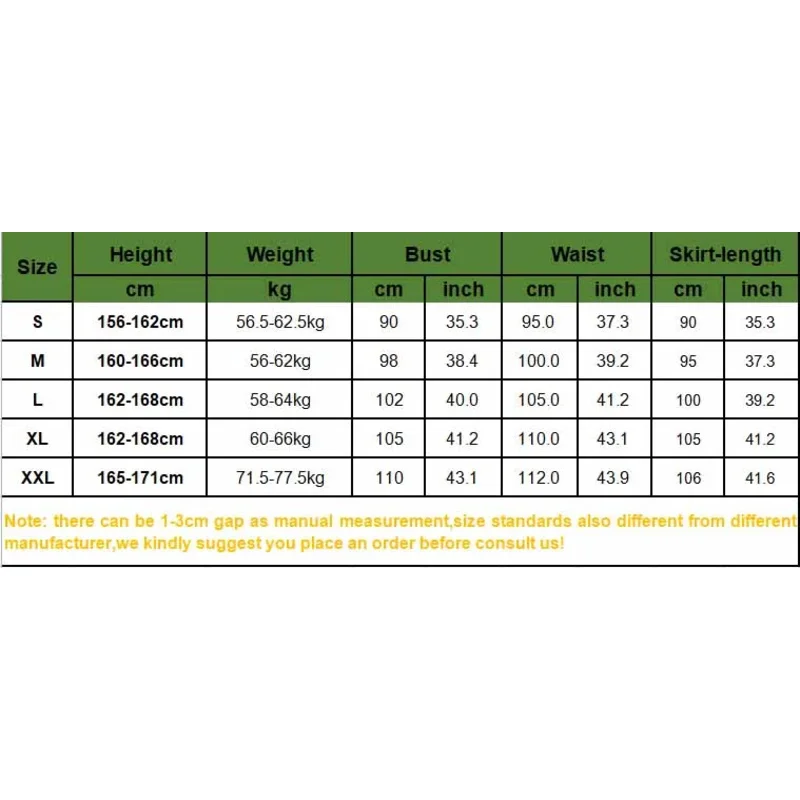 | Size | Height | Weight | Bust | | Waist | | Skirt-length | |
|---|---|---|---|---|---|---|---|---|
| | cm | kg | cm | inch | cm | inch | cm | inch |
| S | 156-162cm | 56.5-62.5kg | 90 | 35.3 | 95.0 | 37.3 | 90 | 35.3 |
| M | 160-166cm | 56-62kg | 98 | 38.4 | 100.0 | 39.2 | 95 | 37.3 |
| L | 162-168cm | 58-64kg | 102 | 40.0 | 105.0 | 41.2 | 100 | 39.2 |
| XL | 162-168cm | 60-66kg | 105 | 41.2 | 110.0 | 43.1 | 105 | 41.2 |
| XXL | 165-171cm | 71.5-77.5kg | 110 | 43.1 | 112.0 | 43.9 | 106 | 41.6 |

Note: there can be 1-3cm gap as manual measurement,size standards also different from different manufacturer,we kindly suggest you place an order before consult us!